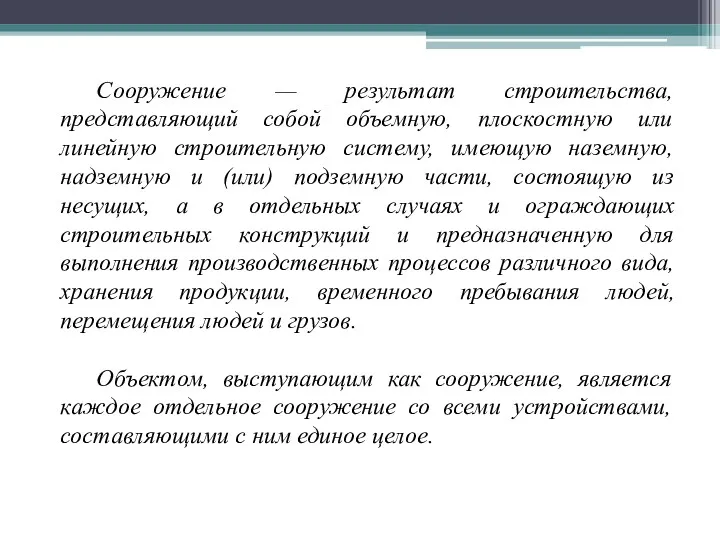 Сооружение — результат строительства, представляющий собой объемную, плоскостную или линейную строительную систему, имеющую наземную, надземную и (или) подземную части, состоящую из несущих, а в отдельных случаях и ограждающих строительных конструкций и предназначенную для выполнения производственных процессов различного вида, хранения продукции, временного пребывания людей, перемещения людей и грузов.

Объектом, выступающим как сооружение, является каждое отдельное сооружение со всеми устройствами, составляющими с ним единое целое.